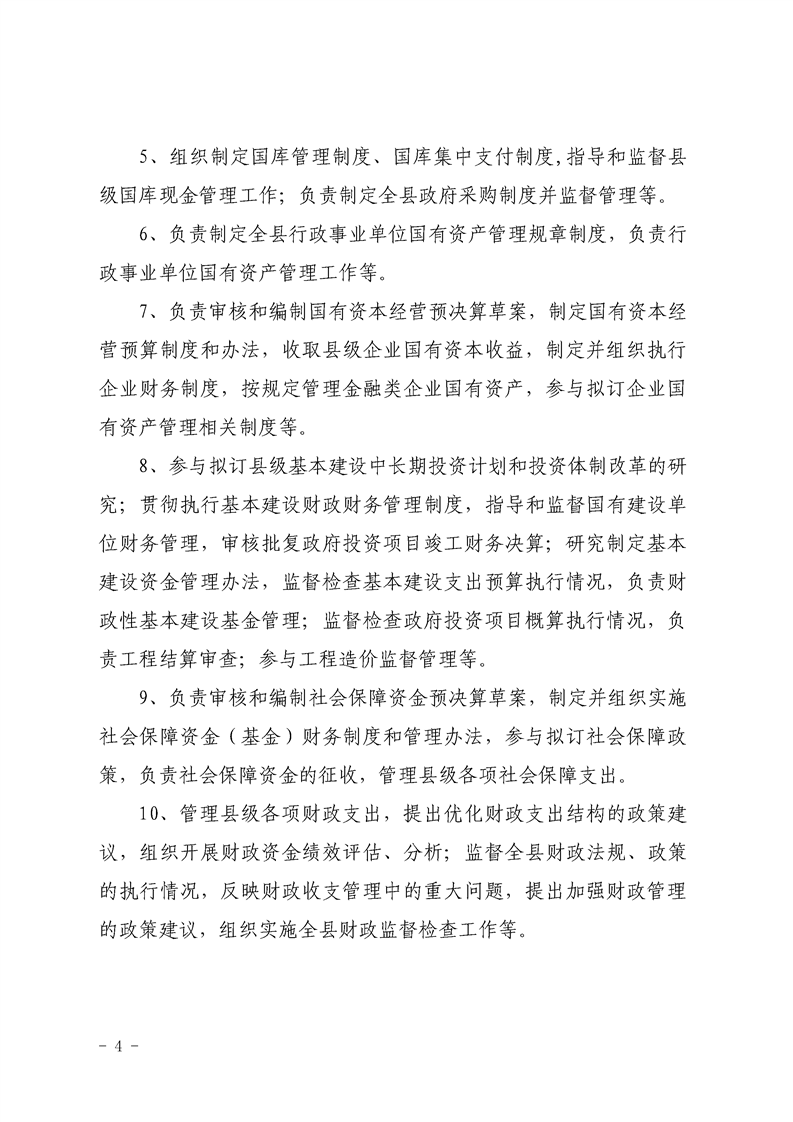 5、组织制定国库管理制度、国库集中支付制度,指导和监督县级国库现金管理工作；负责制定全县政府采购制度并监督管理等。

6、负责制定全县行政事业单位国有资产管理规章制度，负责行政事业单位国有资产管理工作等。

7、负责审核和编制国有资本经营预决算草案，制定国有资本经营预算制度和办法，收取县级企业国有资本收益，制定并组织执行企业财务制度，按规定管理金融类企业国有资产，参与拟订企业国有资产管理相关制度等。

8、参与拟订县级基本建设中长期投资计划和投资体制改革的研究；贯彻执行基本建设财政财务管理制度，指导和监督国有建设单位财务管理，审核批复政府投资项目竣工财务决算；研究制定基本建设资金管理办法，监督检查基本建设支出预算执行情况，负责财政性基本建设基金管理；监督检查政府投资项目概算执行情况，负责工程结算审查；参与工程造价监督管理等。

9、负责审核和编制社会保障资金预决算草案，制定并组织实施社会保障资金（基金）财务制度和管理办法，参与拟订社会保障政策，负责社会保障资金的征收，管理县级各项社会保障支出。

10、管理县级各项财政支出，提出优化财政支出结构的政策建议，组织开展财政资金绩效评估、分析；监督全县财政法规、政策的执行情况，反映财政收支管理中的重大问题，提出加强财政管理的政策建议，组织实施全县财政监督检查工作等。

- 4 -